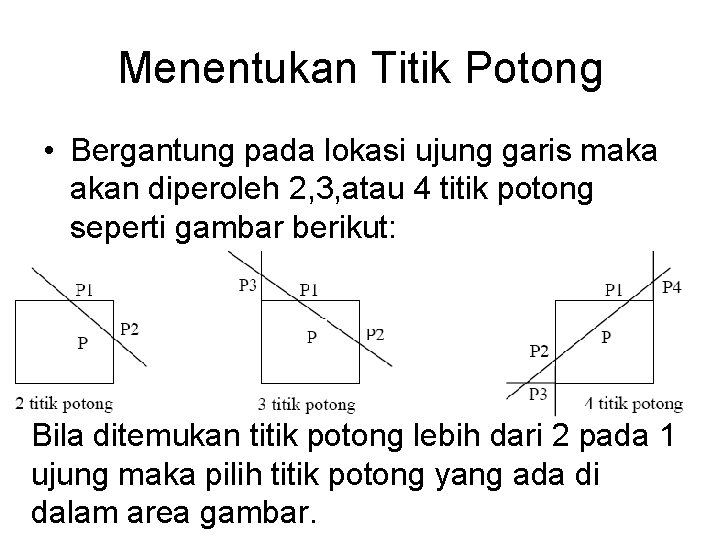 Menentukan Titik Potong

• Bergantung pada lokasi ujung garis maka akan diperoleh 2,3,atau 4 titik potong seperti gambar berikut:

P1
P2
P
2 titik potong

P3
P1
P
P2
3 titik potong

P1
P4
P
P2
P3
4 titik potong

Bila ditemukan titik potong lebih dari 2 pada 1 ujung maka pilih titik potong yang ada di dalam area gambar.